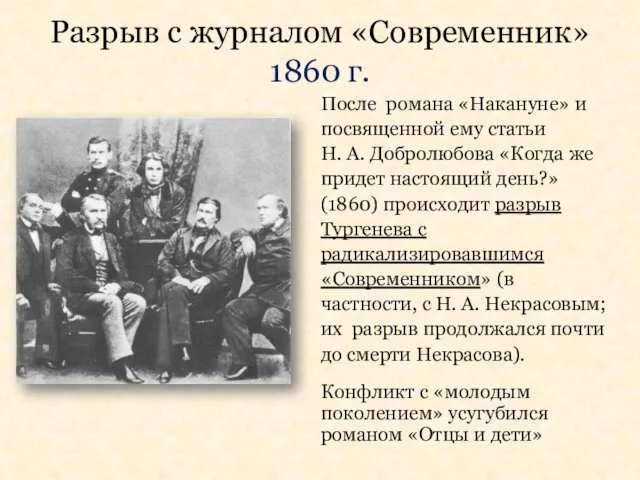 Разрыв с журналом «Современник» 1860 г.

После романа «Накануне» и посвященной ему статьи Н. А. Добролюбова «Когда же придет настоящий день?» (1860) происходит разрыв Тургенева с радикализировавшимся «Современником» (в частности, с Н. А. Некрасовым; их разрыв продолжался почти до смерти Некрасова).

Конфликт с «молодым поколением» усугубился романом «Отцы и дети»